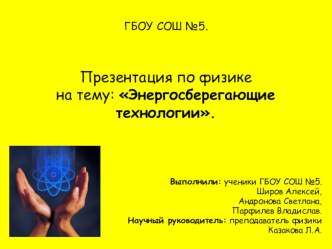 ГБОУ СОШ №5.

Презентация по физике на тему: «Энергосберегающие технологии».

Выполнили: ученики ГБОУ СОШ №5.
Широв Алексей,
Андронова Светлана,
Парфилев Владислав.
Научный руководитель: преподаватель физики
Казакова Л.А.